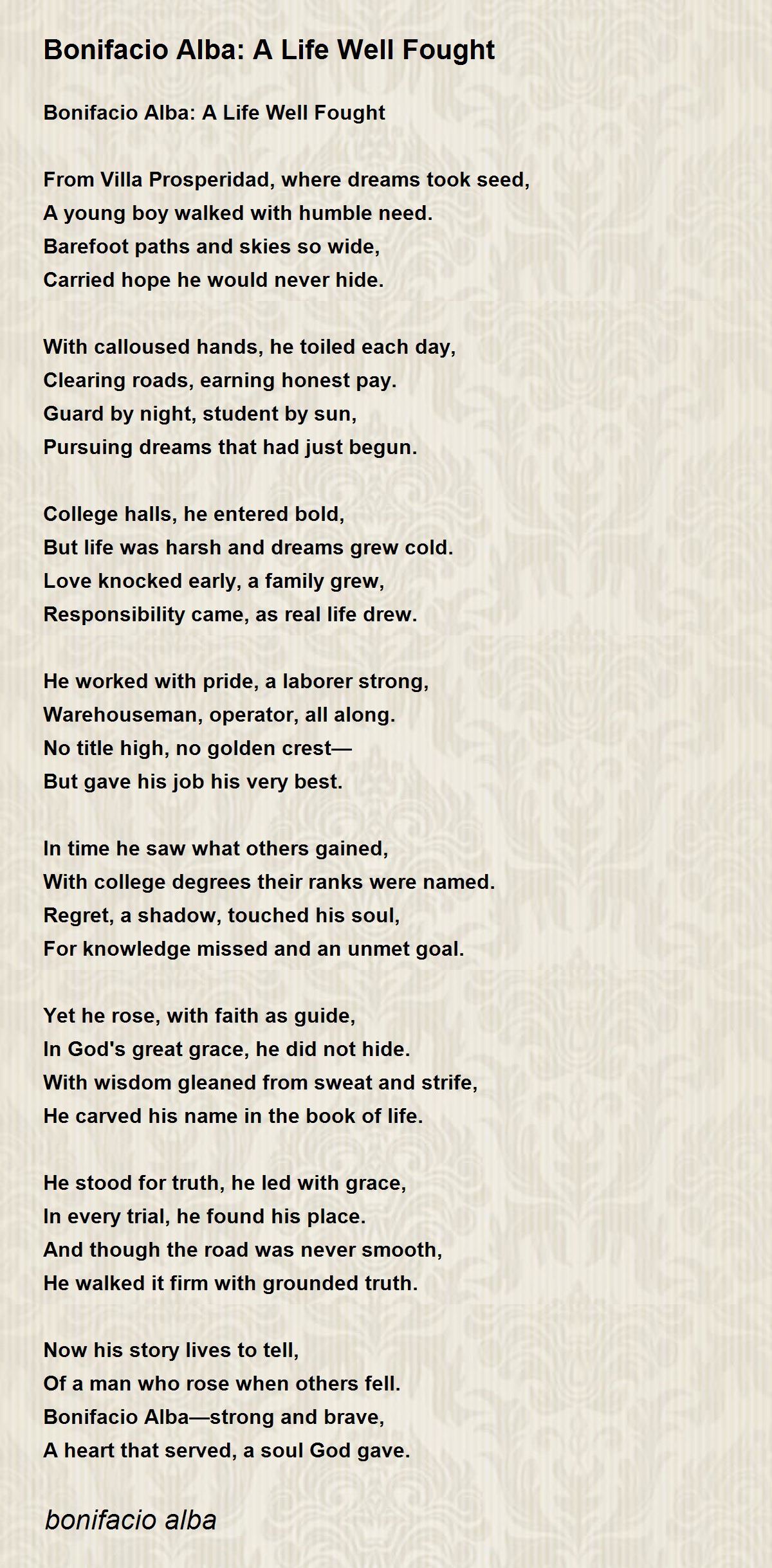 Bonifacio Alba: A Life Well Fought

Bonifacio Alba: A Life Well Fought

From Villa Prosperidad, where dreams took seed,
A young boy walked with humble need.
Barefoot paths and skies so wide,
Carried hope he would never hide.

With calloused hands, he toiled each day,
Clearing roads, earning honest pay.
Guard by night, student by sun,
Pursuing dreams that had just begun.

College halls, he entered bold,
But life was harsh and dreams grew cold.
Love knocked early, a family grew,
Responsibility came, as real life drew.

He worked with pride, a laborer strong,
Warehouseman, operator, all along.
No title high, no golden crest—
But gave his job his very best.

In time he saw what others gained,
With college degrees their ranks were named.
Regret, a shadow, touched his soul,
For knowledge missed and an unmet goal.

Yet he rose, with faith as guide,
In God's great grace, he did not hide.
With wisdom gleaned from sweat and strife,
He carved his name in the book of life.

He stood for truth, he led with grace,
In every trial, he found his place.
And though the road was never smooth,
He walked it firm with grounded truth.

Now his story lives to tell,
Of a man who rose when others fell.
Bonifacio Alba—strong and brave,
A heart that served, a soul God gave.

bonifacio alba